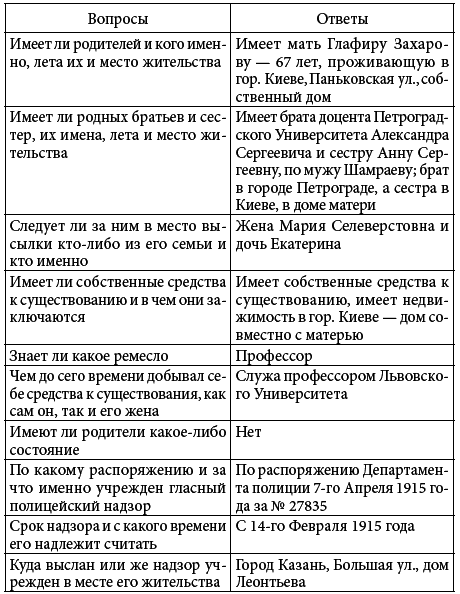 | Вопросы | Ответы |
|---|---|
| Имеет ли родителей и кого именно, лета их и место жительства | Имеет мать Глафиру Захарову — 67 лет, проживающую в гор. Киеве, Паньковская ул., собственный дом |
| Имеет ли родных братьев и сестер, их имена, лета и место жительства | Имеет брата доцента Петроградского Университета Александра Сергеевича и сестру Анну Сергеевну, по мужу Шамраеву; брат в городе Петрограде, а сестра в Киеве, в доме матери |
| Следует ли за ним в место высылки кто-либо из его семьи и кто именно | Жена Мария Селеверстовна и дочь Екатерина |
| Имеет ли собственные средства к существованию и в чем они заключаются | Имеет собственные средства к существованию, имеет недвижимость в гор. Киеве — дом совместно с матерью |
| Знает ли какое ремесло | Профессор |
| Чем до сего времени добывал себе средства к существования, как сам он, так и его жена | Служа профессором Львовского Университета |
| Имеют ли родители какое-либо состояние | Нет |
| По какому распоряжению и за что именно учрежден гласный полицейский надзор | По распоряжению Департамента полиции 7-го Апреля 1915 года за № 27835 |
| Срок надзора и с какого времени его надлежит считать | С 14-го Февраля 1915 года |
| Куда выслан или же надзор учрежден в месте его жительства | Город Казань, Большая ул., дом Леонтьева |